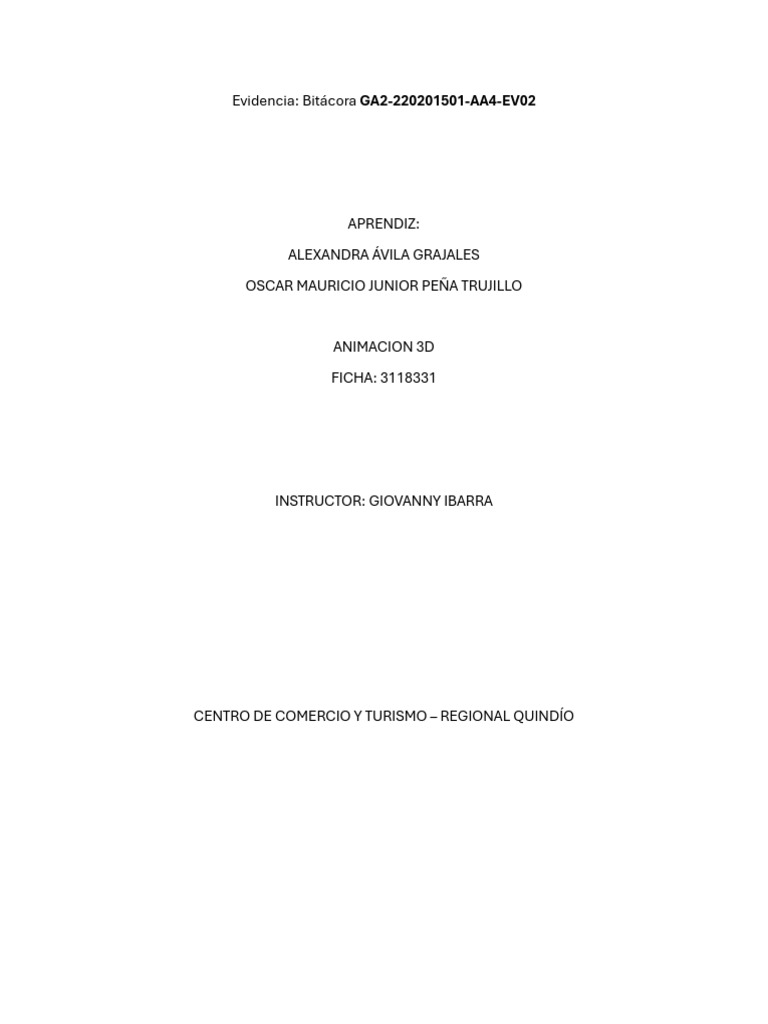 Evidencia: Bitácora GA2-220201501-AA4-EV02

APRENDIZ:

ALEXANDRA ÁVILA GRAJALES

OSCAR MAURICIO JUNIOR PEÑA TRUJILLO

ANIMACION 3D

FICHA: 3118331

INSTRUCTOR: GIOVANNY IBARRA

CENTRO DE COMERCIO Y TURISMO – REGIONAL QUINDÍO